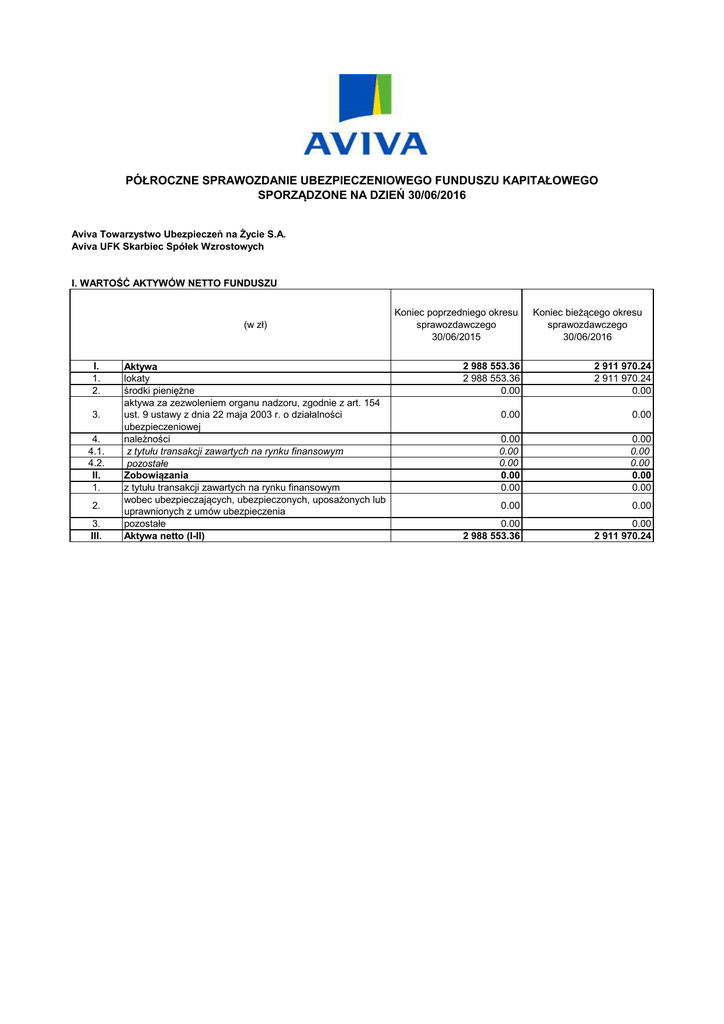 AVIVA

PÓŁROCZNE SPRAWOZDANIE UBEZPIECZENIOWEGO FUNDUSZU KAPITAŁOWEGO SPORZĄDZONE NA DZIEŃ 30/06/2016

Aviva Towarzystwo Ubezpieczeń na Życie S.A.
Aviva UFK Skarbiec Spółek Wzrostowych

I. WARTOŚĆ AKTYWÓW NETTO FUNDUSZU

| | (w zł) | Koniec poprzedniego okresu sprawozdawczego 30/06/2015 | Koniec bieżącego okresu sprawozdawczego 30/06/2016 |
|---|---|---|---|
| I. | Aktywa | 2 988 553.36 | 2 911 970.24 |
| 1. | lokaty | 2 988 553.36 | 2 911 970.24 |
| 2. | środki pieniężne | 0.00 | 0.00 |
| 3. | aktywa za zezwoleniem organu nadzoru, zgodnie z art. 154 ust. 9 ustawy z dnia 22 maja 2003 r. o działalności ubezpieczeniowej | 0.00 | 0.00 |
| 4. | należności | 0.00 | 0.00 |
| 4.1. | z tytułu transakcji zawartych na rynku finansowym | 0.00 | 0.00 |
| 4.2. | pozostałe | 0.00 | 0.00 |
| II. | Zobowiązania | 0.00 | 0.00 |
| 1. | z tytułu transakcji zawartych na rynku finansowym | 0.00 | 0.00 |
| 2. | wobec ubezpieczających, ubezpieczonych, uposażonych lub uprawnionych z umów ubezpieczenia | 0.00 | 0.00 |
| 3. | pozostałe | 0.00 | 0.00 |
| III. | Aktywa netto (I-II) | 2 988 553.36 | 2 911 970.24 |